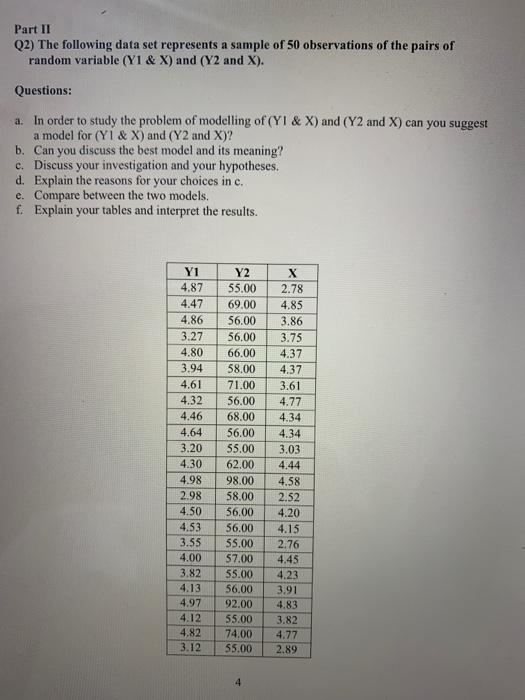 Part II
Q2) The following data set represents a sample of 50 observations of the pairs of random variable (Y1 & X) and (Y2 and X).

Questions:

a. In order to study the problem of modelling of (Y1 & X) and (Y2 and X) can you suggest a model for (Y1 & X) and (Y2 and X)?
b. Can you discuss the best model and its meaning?
c. Discuss your investigation and your hypotheses.
d. Explain the reasons for your choices in c.
e. Compare between the two models.
f. Explain your tables and interpret the results.

| Y1 | Y2 | X |
|---|---|---|
| 4.87 | 55.00 | 2.78 |
| 4.47 | 69.00 | 4.85 |
| 4.86 | 56.00 | 3.86 |
| 3.27 | 56.00 | 3.75 |
| 4.80 | 66.00 | 4.37 |
| 3.94 | 58.00 | 4.37 |
| 4.61 | 71.00 | 3.61 |
| 4.32 | 56.00 | 4.77 |
| 4.46 | 68.00 | 4.34 |
| 4.64 | 56.00 | 4.34 |
| 3.20 | 55.00 | 3.03 |
| 4.30 | 62.00 | 4.44 |
| 4.98 | 98.00 | 4.58 |
| 2.98 | 58.00 | 2.52 |
| 4.50 | 56.00 | 4.20 |
| 4.53 | 56.00 | 4.15 |
| 3.55 | 55.00 | 2.76 |
| 4.00 | 57.00 | 4.45 |
| 3.82 | 55.00 | 4.23 |
| 4.13 | 56.00 | 3.91 |
| 4.97 | 92.00 | 4.83 |
| 4.12 | 55.00 | 3.82 |
| 4.82 | 74.00 | 4.77 |
| 3.12 | 55.00 | 2.89 |

4